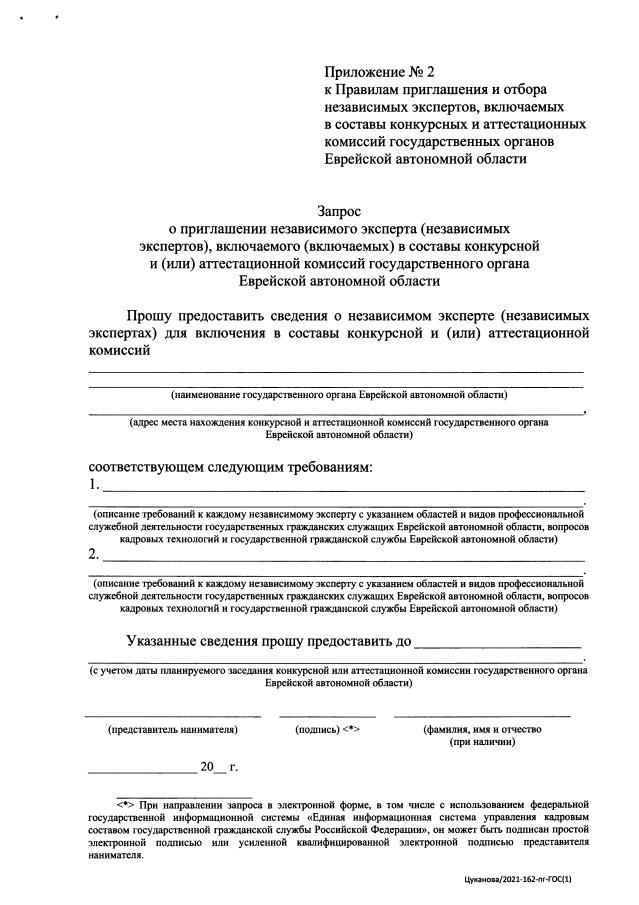 Приложение № 2
к Правилам приглашения и отбора независимых экспертов, включаемых в составы конкурсных и аттестационных комиссий государственных органов Еврейской автономной области

Запрос
о приглашении независимого эксперта (независимых экспертов), включаемого (включаемых) в составы конкурсной и (или) аттестационной комиссий государственного органа Еврейской автономной области

Прошу предоставить сведения о независимом эксперте (независимых экспертах) для включения в составы конкурсной и (или) аттестационной комиссий

(наименование государственного органа Еврейской автономной области)

,
(адрес места нахождения конкурсной и аттестационной комиссий государственного органа Еврейской автономной области)

соответствующем следующим требованиям:
1.
.
(описание требований к каждому независимому эксперту с указанием областей и видов профессиональной служебной деятельности государственных гражданских служащих Еврейской автономной области, вопросов кадровых технологий и государственной гражданской службы Еврейской автономной области)
2.
.
(описание требований к каждому независимому эксперту с указанием областей и видов профессиональной служебной деятельности государственных гражданских служащих Еврейской автономной области, вопросов кадровых технологий и государственной гражданской службы Еврейской автономной области)

Указанные сведения прошу предоставить до
.
(с учетом даты планируемого заседания конкурсной или аттестационной комиссии государственного органа Еврейской автономной области)

(представитель нанимателя) (подпись) <*> (фамилия, имя и отчество (при наличии)

20__ г.

<*> При направлении запроса в электронной форме, в том числе с использованием федеральной государственной информационной системы «Единая информационная система управления кадровым составом государственной гражданской службы Российской Федерации», он может быть подписан простой электронной подписью или усиленной квалифицированной электронной подписью представителя нанимателя.

Цуканова/2021-162-пг-ГОС(1)